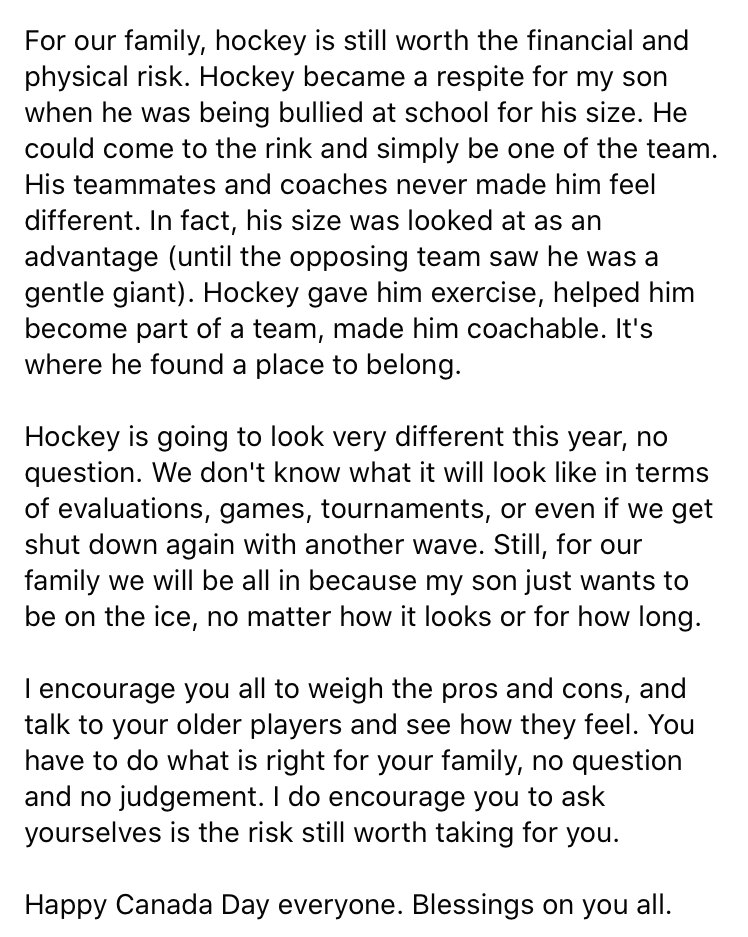 For our family, hockey is still worth the financial and physical risk. Hockey became a respite for my son when he was being bullied at school for his size. He could come to the rink and simply be one of the team. His teammates and coaches never made him feel different. In fact, his size was looked at as an advantage (until the opposing team saw he was a gentle giant). Hockey gave him exercise, helped him become part of a team, made him coachable. It's where he found a place to belong.

Hockey is going to look very different this year, no question. We don't know what it will look like in terms of evaluations, games, tournaments, or even if we get shut down again with another wave. Still, for our family we will be all in because my son just wants to be on the ice, no matter how it looks or for how long.

I encourage you all to weigh the pros and cons, and talk to your older players and see how they feel. You have to do what is right for your family, no question and no judgement. I do encourage you to ask yourselves is the risk still worth taking for you.

Happy Canada Day everyone. Blessings on you all.